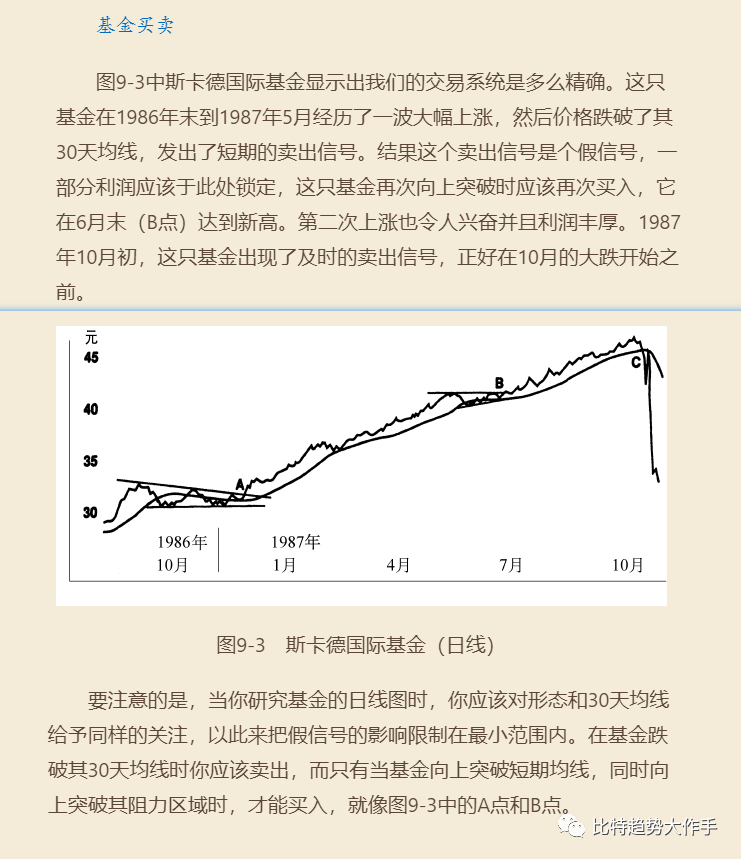 基金买卖

图9-3中斯卡德国际基金显示出我们的交易系统是多么精确。这只基金在1986年末到1987年5月经历了一波大幅上涨，然后价格跌破了其30天均线，发出了短期的卖出信号。结果这个卖出信号是个假信号，一部分利润应该于此处锁定，这只基金再次向上突破时应该再次买入，它在6月末（B点）达到新高。第二次上涨也令人兴奋并且利润丰厚。1987年10月初，这只基金出现了及时的卖出信号，正好在10月的大跌开始之前。

元
45
40
35
30
A
B
C
1986年
10月
1987年
1月
4月
7月
10月

图9-3　斯卡德国际基金（日线）

要注意的是，当你研究基金的日线图时，你应该对形态和30天均线给予同样的关注，以此来把假信号的影响限制在最小范围内。在基金跌破其30天均线时你应该卖出，而只有当基金向上突破短期均线，同时向上突破其阻力区域时，才能买入，就像图9-3中的A点和B点。

比特趋势大作手